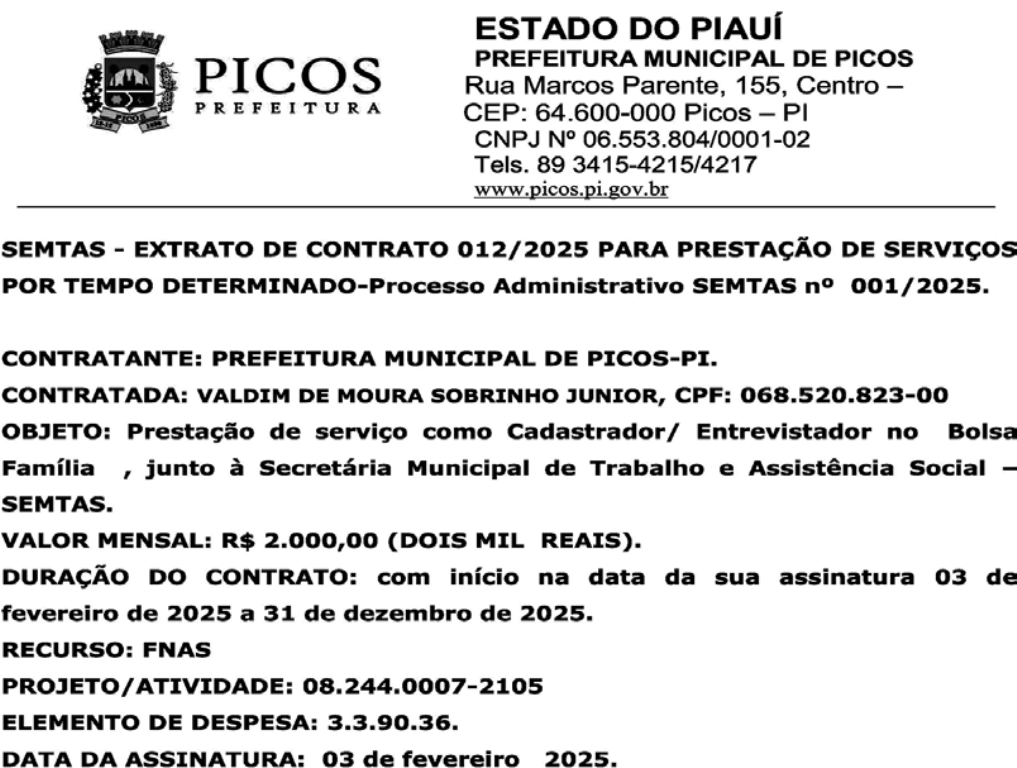 PICOS
PREFEITURA

ESTADO DO PIAUÍ
PREFEITURA MUNICIPAL DE PICOS
Rua Marcos Parente, 155, Centro –
CEP: 64.600-000 Picos – PI
CNPJ Nº 06.553.804/0001-02
Tels. 89 3415-4215/4217
www.picos.pi.gov.br

SEMTAS - EXTRATO DE CONTRATO 012/2025 PARA PRESTAÇÃO DE SERVIÇOS POR TEMPO DETERMINADO-Processo Administrativo SEMTAS nº 001/2025.

CONTRATANTE: PREFEITURA MUNICIPAL DE PICOS-PI.
CONTRATADA: VALDIM DE MOURA SOBRINHO JUNIOR, CPF: 068.520.823-00
OBJETO: Prestação de serviço como Cadastrador/ Entrevistador no Bolsa Família , junto à Secretária Municipal de Trabalho e Assistência Social – SEMTAS.
VALOR MENSAL: R$ 2.000,00 (DOIS MIL REAIS).
DURAÇÃO DO CONTRATO: com início na data da sua assinatura 03 de fevereiro de 2025 a 31 de dezembro de 2025.
RECURSO: FNAS
PROJETO/ATIVIDADE: 08.244.0007-2105
ELEMENTO DE DESPESA: 3.3.90.36.
DATA DA ASSINATURA: 03 de fevereiro 2025.